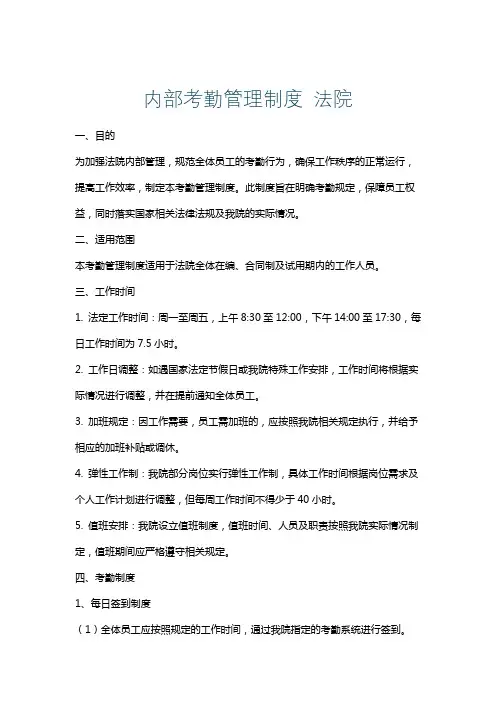 内部考勤管理制度 法院

一、目的

为加强法院内部管理，规范全体员工的考勤行为，确保工作秩序的正常运行，提高工作效率，制定本考勤管理制度。此制度旨在明确考勤规定，保障员工权益，同时落实国家相关法律法规及我院的实际情况。

二、适用范围

本考勤管理制度适用于法院全体在编、合同制及试用期内的工作人员。

三、工作时间

1. 法定工作时间：周一至周五，上午 8:30 至 12:00，下午 14:00 至 17:30，每日工作时间为 7.5 小时。

2. 工作日调整：如遇国家法定节假日或我院特殊工作安排，工作时间将根据实际情况进行调整，并在提前通知全体员工。

3. 加班规定：因工作需要，员工需加班的，应按照我院相关规定执行，并给予相应的加班补贴或调休。

4. 弹性工作制：我院部分岗位实行弹性工作制，具体工作时间根据岗位需求及个人工作计划进行调整，但每周工作时间不得少于 40 小时。

5. 值班安排：我院设立值班制度，值班时间、人员及职责按照我院实际情况制定，值班期间应严格遵守相关规定。

四、考勤制度

1、每日签到制度

（1）全体员工应按照规定的工作时间，通过我院指定的考勤系统进行签到。